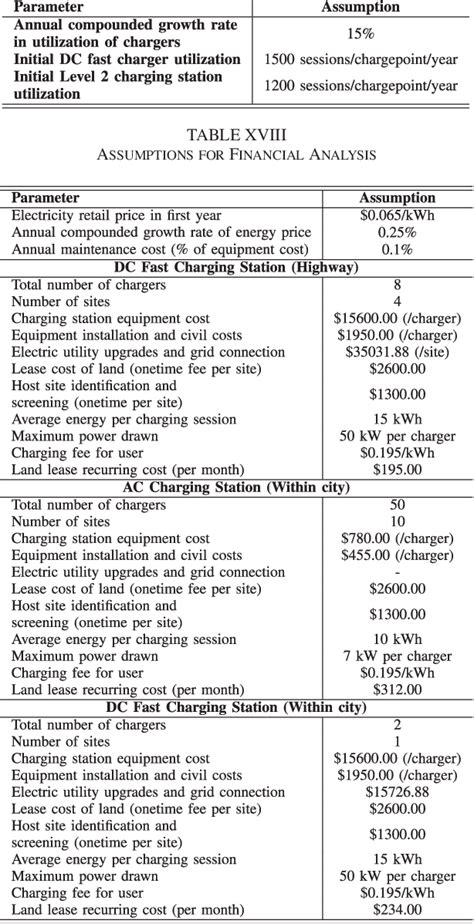 | Parameter | Assumption |
|---|---|
| Annual compounded growth rate in utilization of chargers | 15% |
| Initial DC fast charger utilization | 1500 sessions/chargepoint/year |
| Initial Level 2 charging station utilization | 1200 sessions/chargepoint/year |

TABLE XVIII
ASSUMPTIONS FOR FINANCIAL ANALYSIS

| Parameter | Assumption |
|---|---|
| Electricity retail price in first year | \$0.065/kWh |
| Annual compounded growth rate of energy price | 0.25% |
| Annual maintenance cost (% of equipment cost) | 0.1% |
| DC Fast Charging Station (Highway) | |
| Total number of chargers | 8 |
| Number of sites | 4 |
| Charging station equipment cost | \$15600.00 (/charger) |
| Equipment installation and civil costs | \$1950.00 (/charger) |
| Electric utility upgrades and grid connection | \$35031.88 (/site) |
| Lease cost of land (onetime fee per site) | \$2600.00 |
| Host site identification and screening (onetime per site) | \$1300.00 |
| Average energy per charging session | 15 kWh |
| Maximum power drawn | 50 kW per charger |
| Charging fee for user | \$0.195/kWh |
| Land lease recurring cost (per month) | \$195.00 |
| AC Charging Station (Within city) | |
| Total number of chargers | 50 |
| Number of sites | 10 |
| Charging station equipment cost | \$780.00 (/charger) |
| Equipment installation and civil costs | \$455.00 (/charger) |
| Electric utility upgrades and grid connection | - |
| Lease cost of land (onetime fee per site) | \$2600.00 |
| Host site identification and screening (onetime per site) | \$1300.00 |
| Average energy per charging session | 10 kWh |
| Maximum power drawn | 7 kW per charger |
| Charging fee for user | \$0.195/kWh |
| Land lease recurring cost (per month) | \$312.00 |
| DC Fast Charging Station (Within city) | |
| Total number of chargers | 2 |
| Number of sites | 1 |
| Charging station equipment cost | \$15600.00 (/charger) |
| Equipment installation and civil costs | \$1950.00 (/charger) |
| Electric utility upgrades and grid connection | \$15726.88 |
| Lease cost of land (onetime fee per site) | \$2600.00 |
| Host site identification and screening (onetime per site) | \$1300.00 |
| Average energy per charging session | 15 kWh |
| Maximum power drawn | 50 kW per charger |
| Charging fee for user | \$0.195/kWh |
| Land lease recurring cost (per month) | \$234.00 |